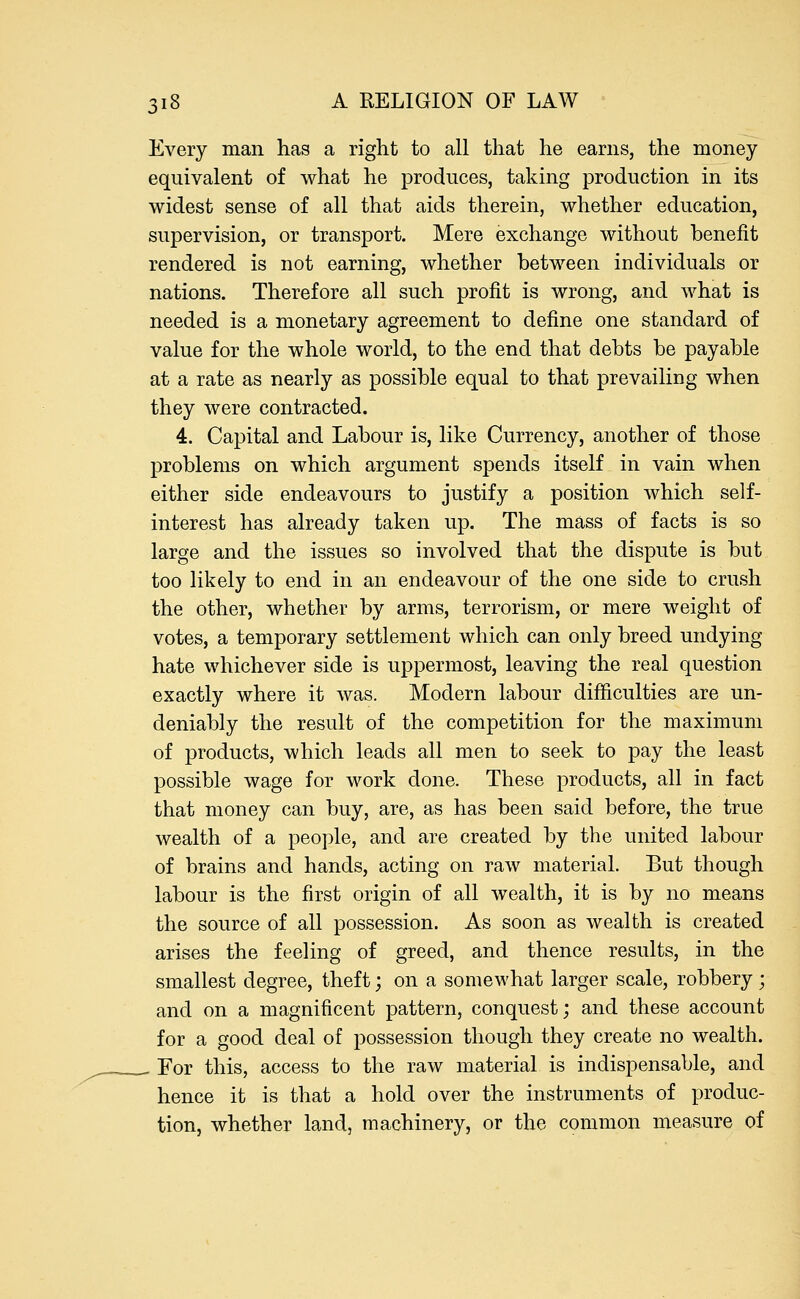 318 A RELIGION OF LAW

Every man has a right to all that he earns, the money equivalent of what he produces, taking production in its widest sense of all that aids therein, whether education, supervision, or transport. Mere exchange without benefit rendered is not earning, whether between individuals or nations. Therefore all such profit is wrong, and what is needed is a monetary agreement to define one standard of value for the whole world, to the end that debts be payable at a rate as nearly as possible equal to that prevailing when they were contracted.

4. Capital and Labour is, like Currency, another of those problems on which argument spends itself in vain when either side endeavours to justify a position which self-interest has already taken up. The mass of facts is so large and the issues so involved that the dispute is but too likely to end in an endeavour of the one side to crush the other, whether by arms, terrorism, or mere weight of votes, a temporary settlement which can only breed undying hate whichever side is uppermost, leaving the real question exactly where it was. Modern labour difficulties are undeniably the result of the competition for the maximum of products, which leads all men to seek to pay the least possible wage for work done. These products, all in fact that money can buy, are, as has been said before, the true wealth of a people, and are created by the united labour of brains and hands, acting on raw material. But though labour is the first origin of all wealth, it is by no means the source of all possession. As soon as wealth is created arises the feeling of greed, and thence results, in the smallest degree, theft; on a somewhat larger scale, robbery; and on a magnificent pattern, conquest; and these account for a good deal of possession though they create no wealth. For this, access to the raw material is indispensable, and hence it is that a hold over the instruments of production, whether land, machinery, or the common measure of